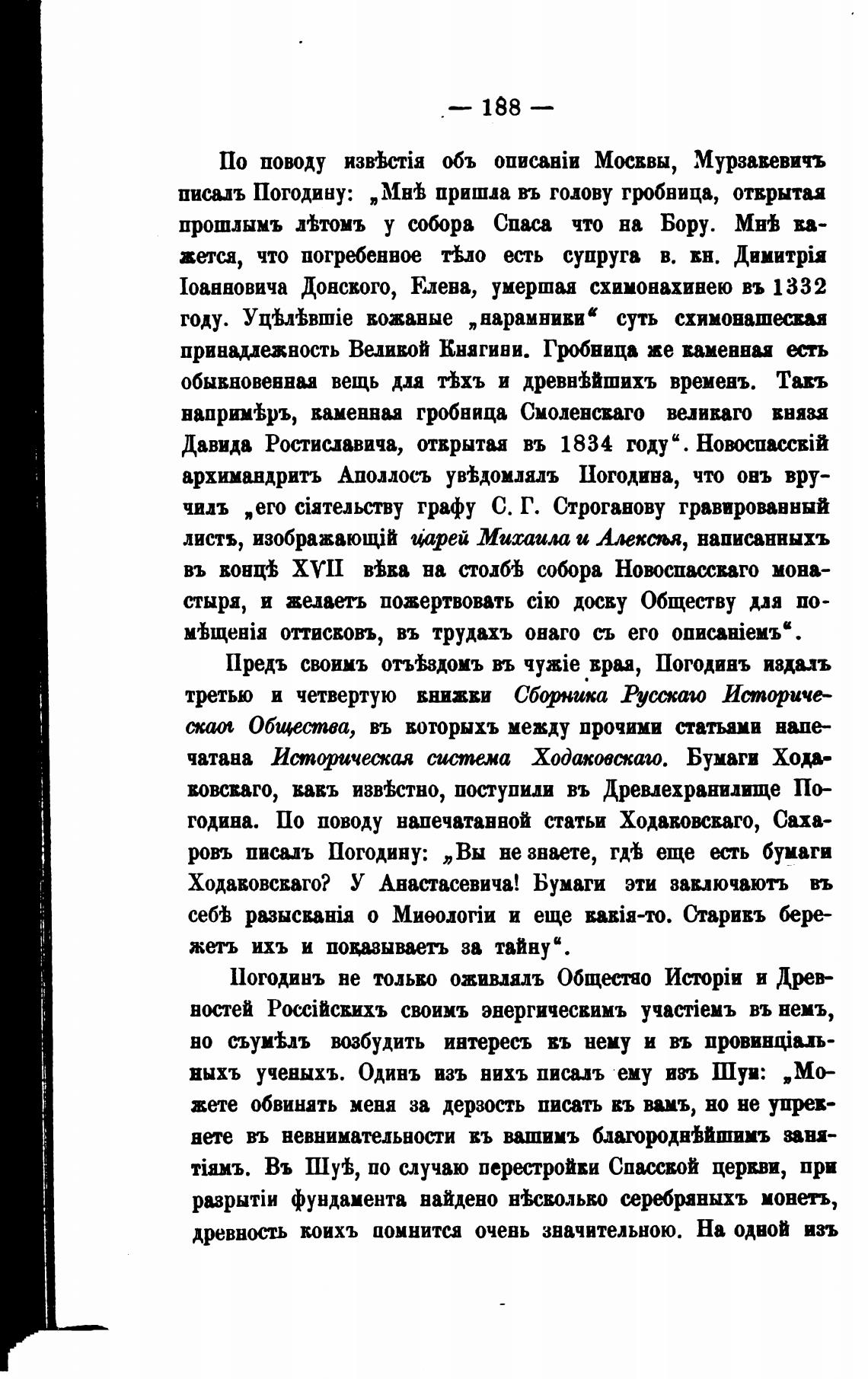 — 188 —

По поводу извѣстія объ описаніи Москвы, Мурзакевичъ писалъ Погодину: „Мнѣ пришла въ голову гробница, открытая прошлымъ лѣтомъ у собора Спаса что на Бору. Мнѣ кажется, что погребенное тѣло есть супруга в. кн. Димитрія Іоанновича Донского, Елена, умершая схимонахинею въ 1332 году. Уцѣлѣвшіе кожаные „нарамники“ суть схимонашеская принадлежность Великой Княгини. Гробница же каменная есть обыкновенная вещь для тѣхъ и древнѣйшихъ временъ. Такъ напримѣръ, каменная гробница Смоленскаго великаго князя Давида Ростиславича, открытая въ 1834 году“. Новоспасскій архимандритъ Аполлосъ увѣдомлялъ Погодина, что онъ вручилъ „его сіятельству графу С. Г. Строганову гравированный листъ, изображающій царей Михаила и Алексѣя, написанныхъ въ концѣ XVII вѣка на столбѣ собора Новоспасскаго монастыря, и желаетъ пожертвовать сію доску Обществу для помѣщенія оттисковъ, въ трудахъ онаго съ его описаніемъ“.

Предъ своимъ отъѣздомъ въ чужіе края, Погодинъ издалъ третью и четвертую книжки Сборника Русскаго Историческаго Общества, въ которыхъ между прочими статьями напечатана Историческая система Ходаковскаго. Бумаги Ходаковскаго, какъ извѣстно, поступили въ Древлехранилище Погодина. По поводу напечатанной статьи Ходаковскаго, Сахаровъ писалъ Погодину: „Вы не знаете, гдѣ еще есть бумаги Ходаковскаго? У Анастасевича! Бумаги эти заключаютъ въ себѣ разысканія о Миѳологіи и еще какія-то. Старикъ бережетъ ихъ и показываетъ за тайну“.

Погодинъ не только оживлялъ Общество Исторіи и Древностей Россійскихъ своимъ энергическимъ участіемъ въ немъ, но съумѣлъ возбудить интересъ къ нему и въ провинціальныхъ ученыхъ. Одинъ изъ нихъ писалъ ему изъ Шуи: „Можете обвинять меня за дерзость писать къ вамъ, но не упрекнете въ невнимательности къ вашимъ благороднѣйшимъ занятіямъ. Въ Шуѣ, по случаю перестройки Спасской церкви, при разрытіи фундамента найдено нѣсколько серебряныхъ монетъ, древность коихъ помнится очень значительною. На одной изъ